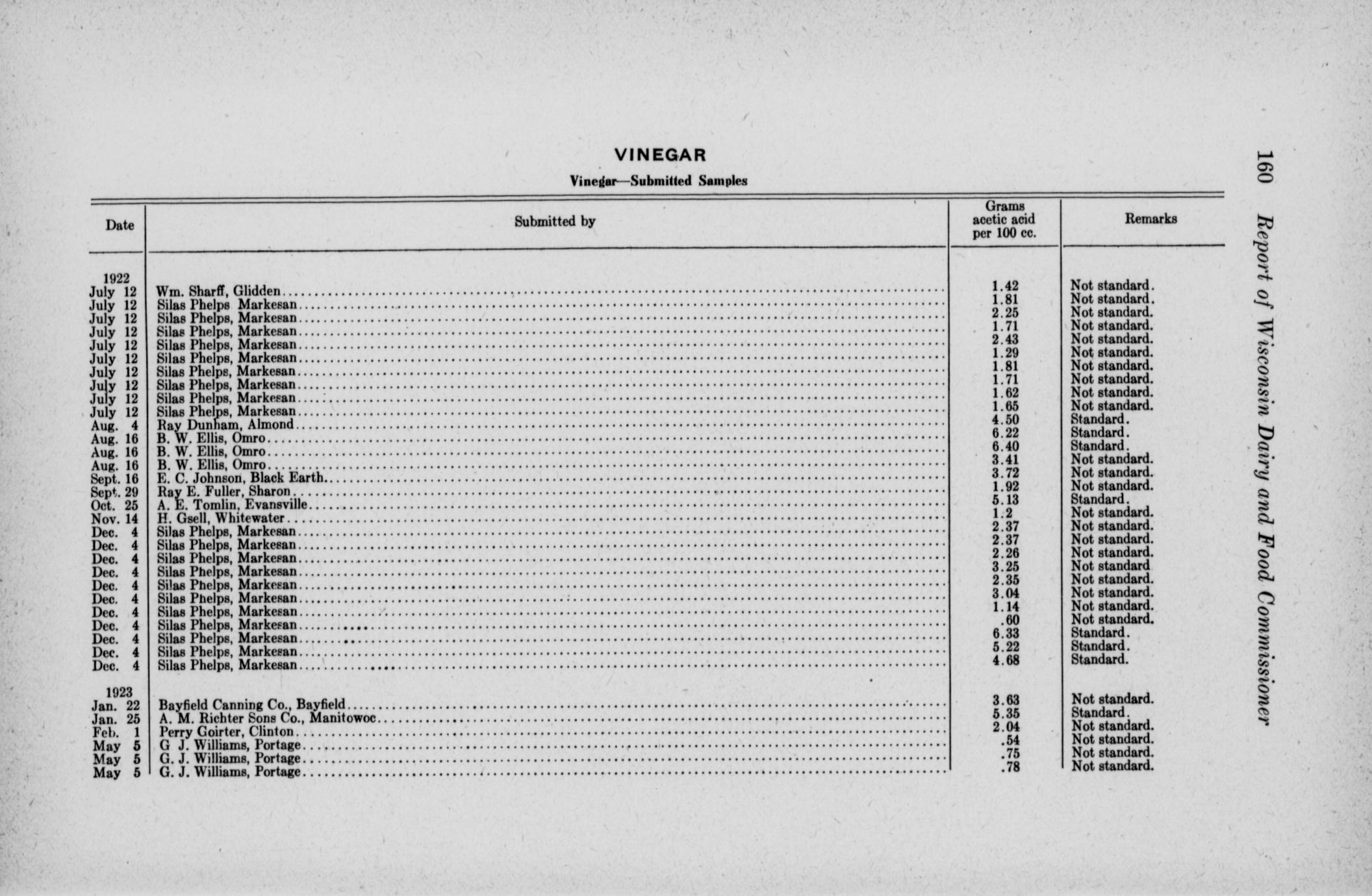 160 Report of Wisconsin Dairy and Food Commissioner

VINEGAR

Vinegar—Submitted Samples

| Date | Submitted by | Grams acetic acid per 100 cc. | Remarks |
|---|---|---|---|
| 1922 | | | |
| July 12 | Wm. Sharff, Glidden | 1.42 | Not standard. |
| July 12 | Silas Phelps Markesan | 1.81 | Not standard. |
| July 12 | Silas Phelps, Markesan | 2.25 | Not standard. |
| July 12 | Silas Phelps, Markesan | 1.71 | Not standard. |
| July 12 | Silas Phelps, Markesan | 2.43 | Not standard. |
| July 12 | Silas Phelps, Markesan | 1.29 | Not standard. |
| July 12 | Silas Phelps, Markesan | 1.81 | Not standard. |
| July 12 | Silas Phelps, Markesan | 1.71 | Not standard. |
| July 12 | Silas Phelps, Markesan | 1.62 | Not standard. |
| July 12 | Silas Phelps, Markesan | 1.65 | Not standard. |
| Aug. 4 | Ray Dunham, Almond | 4.50 | Standard. |
| Aug. 16 | B. W. Ellis, Omro | 6.22 | Standard. |
| Aug. 16 | B. W. Ellis, Omro | 6.40 | Standard. |
| Aug. 16 | B. W. Ellis, Omro | 3.41 | Not standard. |
| Sept. 16 | E. C. Johnson, Black Earth | 3.72 | Not standard. |
| Sept. 29 | Ray E. Fuller, Sharon | 1.92 | Not standard. |
| Oct. 25 | A. E. Tomlin, Evansville | 5.13 | Standard. |
| Nov. 14 | H. Gsell, Whitewater | 1.2 | Not standard. |
| Dec. 4 | Silas Phelps, Markesan | 2.37 | Not standard. |
| Dec. 4 | Silas Phelps, Markesan | 2.37 | Not standard. |
| Dec. 4 | Silas Phelps, Markesan | 2.26 | Not standard. |
| Dec. 4 | Silas Phelps, Markesan | 3.25 | Not standard |
| Dec. 4 | Silas Phelps, Markesan | 2.35 | Not standard. |
| Dec. 4 | Silas Phelps, Markesan | 3.04 | Not standard. |
| Dec. 4 | Silas Phelps, Markesan | 1.14 | Not standard. |
| Dec. 4 | Silas Phelps, Markesan | .60 | Not standard. |
| Dec. 4 | Silas Phelps, Markesan | 6.33 | Standard. |
| Dec. 4 | Silas Phelps, Markesan | 5.22 | Standard. |
| Dec. 4 | Silas Phelps, Markesan | 4.68 | Standard. |
| 1923 | | | |
| Jan. 22 | Bayfield Canning Co., Bayfield | 3.63 | Not standard. |
| Jan. 25 | A. M. Richter Sons Co., Manitowoc | 5.35 | Standard. |
| Feb. 1 | Perry Goirter, Clinton | 2.04 | Not standard. |
| May 5 | G J. Williams, Portage | .54 | Not standard. |
| May 5 | G. J. Williams, Portage | .75 | Not standard. |
| May 5 | G. J. Williams, Portage | .78 | Not standard. |